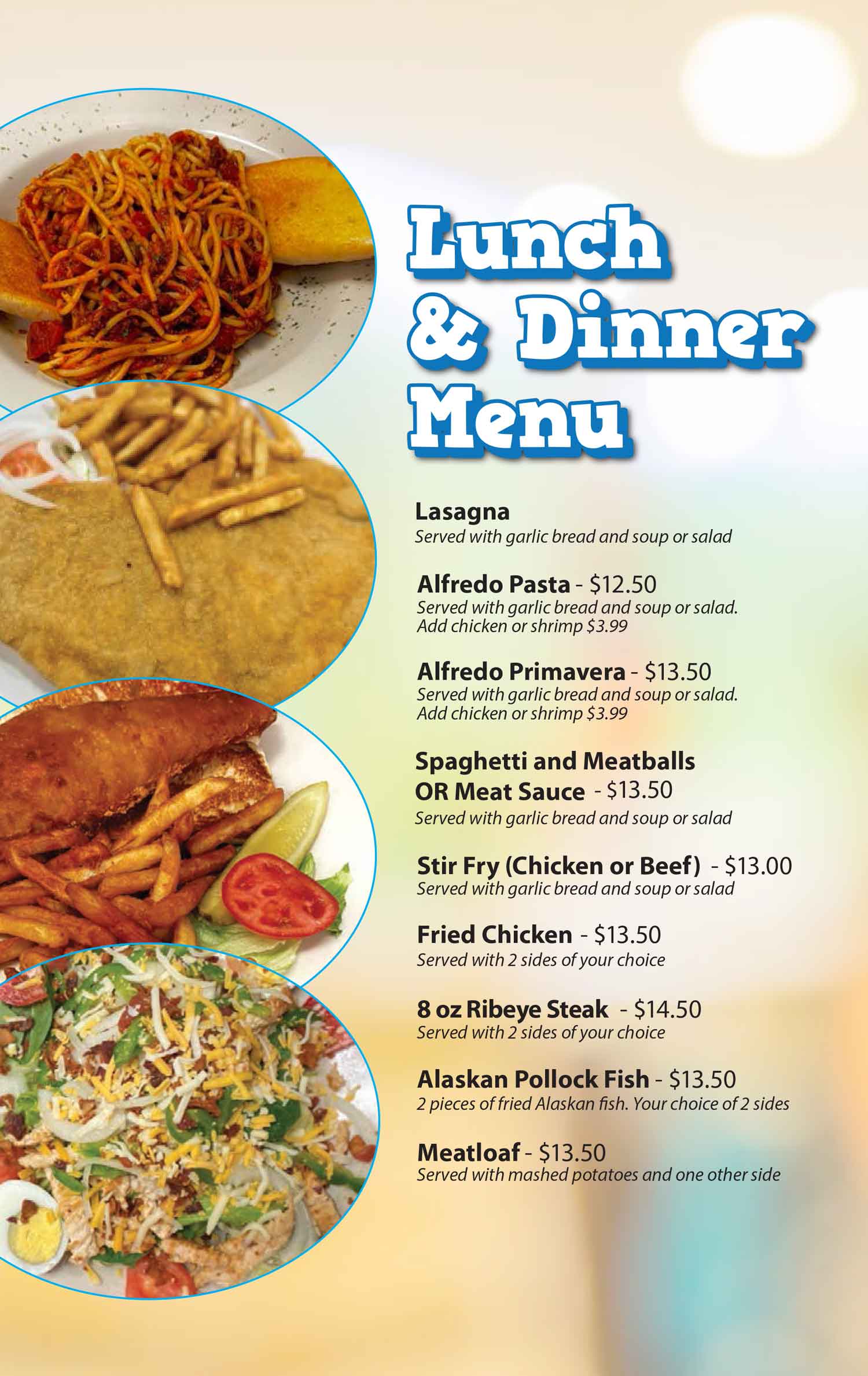 Lunch & Dinner Menu

Lasagna
Served with garlic bread and soup or salad

Alfredo Pasta - $12.50
Served with garlic bread and soup or salad. Add chicken or shrimp $3.99

Alfredo Primavera - $13.50
Served with garlic bread and soup or salad. Add chicken or shrimp $3.99

Spaghetti and Meatballs OR Meat Sauce - $13.50
Served with garlic bread and soup or salad

Stir Fry (Chicken or Beef) - $13.00
Served with garlic bread and soup or salad

Fried Chicken - $13.50
Served with 2 sides of your choice

8 oz Ribeye Steak - $14.50
Served with 2 sides of your choice

Alaskan Pollock Fish - $13.50
2 pieces of fried Alaskan fish. Your choice of 2 sides

Meatloaf - $13.50
Served with mashed potatoes and one other side